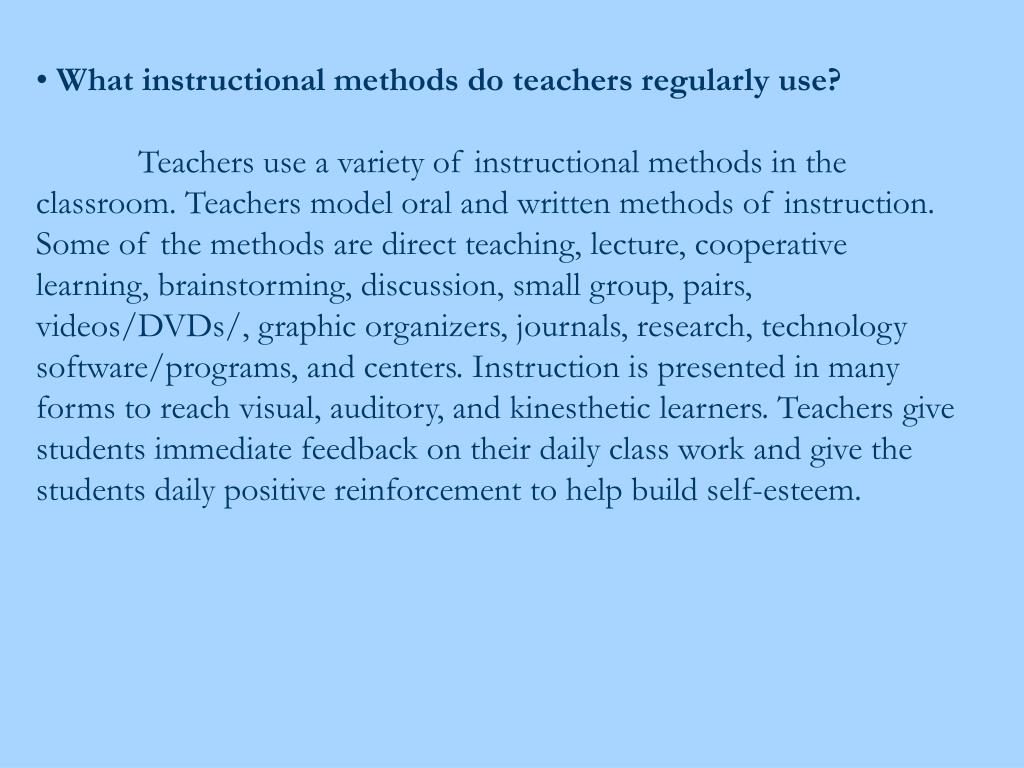 • What instructional methods do teachers regularly use?

Teachers use a variety of instructional methods in the classroom. Teachers model oral and written methods of instruction. Some of the methods are direct teaching, lecture, cooperative learning, brainstorming, discussion, small group, pairs, videos/DVDs/, graphic organizers, journals, research, technology software/programs, and centers. Instruction is presented in many forms to reach visual, auditory, and kinesthetic learners. Teachers give students immediate feedback on their daily class work and give the students daily positive reinforcement to help build self-esteem.